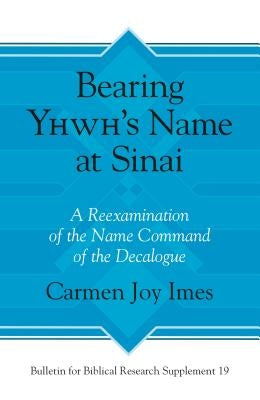 Bearing Yhwh's Name at Sinai

A Reexamination of the Name Command of the Decalogue

Carmen Joy Imes

Bulletin for Biblical Research Supplement 19